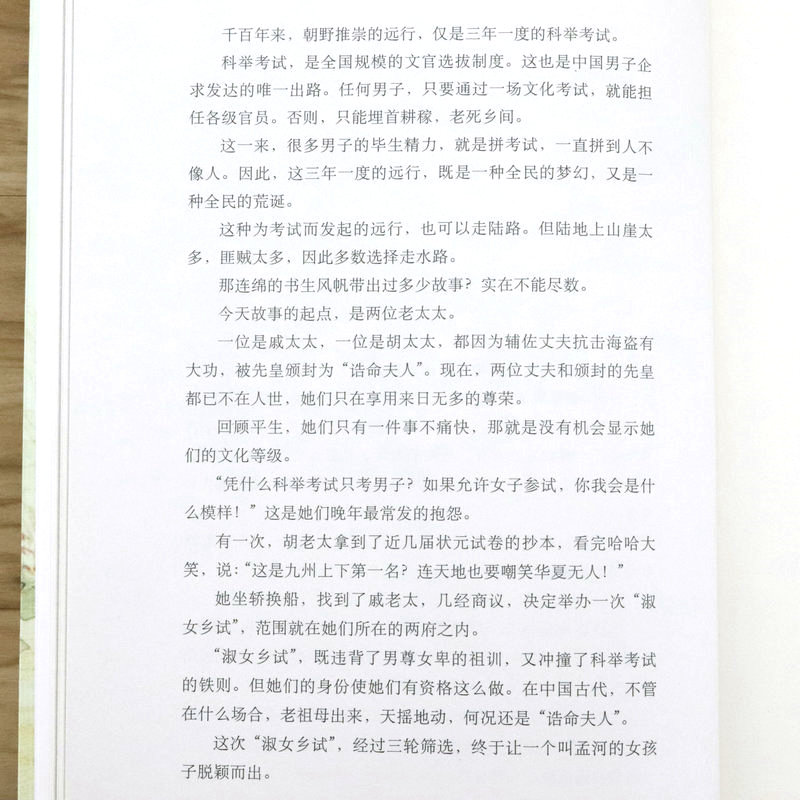 千百年来，朝野推崇的远行，仅是三年一度的科举考试。

科举考试，是全国规模的文官选拔制度。这也是中国男子企求发达的唯一出路。任何男子，只要通过一场文化考试，就能担任各级官员。否则，只能埋首耕稼，老死乡间。

这一来，很多男子的毕生精力，就是拼考试，一直拼到人不像人。因此，这三年一度的远行，既是一种全民的梦幻，又是一种全民的荒诞。

这种为考试而发起的远行，也可以走陆路。但陆地上山崖太多，匪贼太多，因此多数选择走水路。

那连绵的书生风帆带出过多少故事？实在不能尽数。

今天故事的起点，是两位老太太。

一位是戚太太，一位是胡太太，都因为辅佐丈夫抗击海盗有大功，被先皇颁封为“诰命夫人”。现在，两位丈夫和颁封的先皇都已不在人世，她们只在享用来日无多的尊荣。

回顾平生，她们只有一件事不痛快，那就是没有机会显示她们的文化等级。

“凭什么科举考试只考男子？如果允许女子参试，你我会是什么模样！”这是她们晚年最常发的抱怨。

有一次，胡老太拿到了近几届状元试卷的抄本，看完哈哈大笑，说：“这是九州上下第一名？连天地也要嘲笑华夏无人！”

她坐轿换船，找到了戚老太，几经商议，决定举办一次“淑女乡试”，范围就在她们所在的两府之内。

“淑女乡试”，既违背了男尊女卑的祖训，又冲撞了科举考试的铁则。但她们的身份使她们有资格这么做。在中国古代，不管在什么场合，老祖母出来，天摇地动，何况还是“诰命夫人”。

这次“淑女乡试”，经过三轮筛选，终于让一个叫孟河的女孩子脱颖而出。